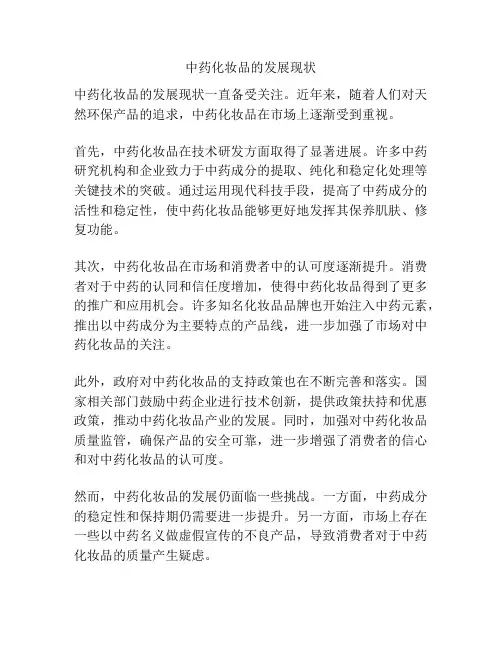 中药化妆品的发展现状

中药化妆品的发展现状一直备受关注。近年来，随着人们对天然环保产品的追求，中药化妆品在市场上逐渐受到重视。

首先，中药化妆品在技术研发方面取得了显著进展。许多中药研究机构和企业致力于中药成分的提取、纯化和稳定化处理等关键技术的突破。通过运用现代科技手段，提高了中药成分的活性和稳定性，使中药化妆品能够更好地发挥其保养肌肤、修复功能。

其次，中药化妆品在市场和消费者中的认可度逐渐提升。消费者对于中药的认同和信任度增加，使得中药化妆品得到了更多的推广和应用机会。许多知名化妆品品牌也开始注入中药元素，推出以中药成分为主要特点的产品线，进一步加强了市场对中药化妆品的关注。

此外，政府对中药化妆品的支持政策也在不断完善和落实。国家相关部门鼓励中药企业进行技术创新，提供政策扶持和优惠政策，推动中药化妆品产业的发展。同时，加强对中药化妆品质量监管，确保产品的安全可靠，进一步增强了消费者的信心和对中药化妆品的认可度。

然而，中药化妆品的发展仍面临一些挑战。一方面，中药成分的稳定性和保持期仍需要进一步提升。另一方面，市场上存在一些以中药名义做虚假宣传的不良产品，导致消费者对于中药化妆品的质量产生疑虑。